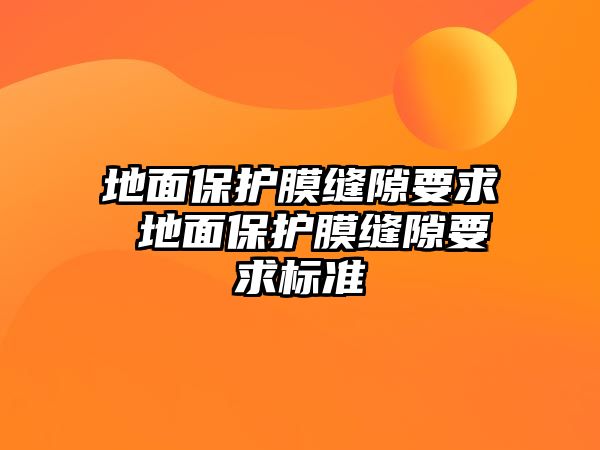 地面保护膜缝隙要求 地面保护膜缝隙要求标准